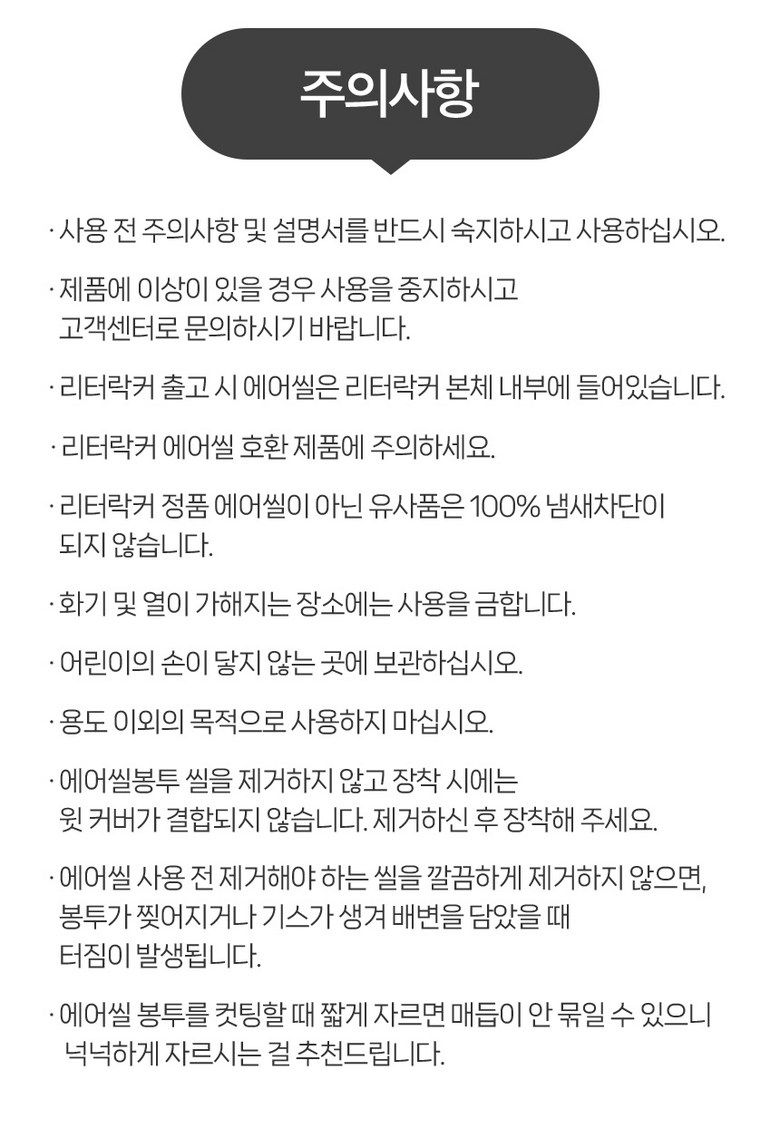 주의사항

· 사용 전 주의사항 및 설명서를 반드시 숙지하시고 사용하십시오.

· 제품에 이상이 있을 경우 사용을 중지하시고 고객센터로 문의하시기 바랍니다.

· 리터락커 출고 시 에어씰은 리터락커 본체 내부에 들어있습니다.

· 리터락커 에어씰 호환 제품에 주의하세요.

· 리터락커 정품 에어씰이 아닌 유사품은 100% 냄새차단이 되지 않습니다.

· 화기 및 열이 가해지는 장소에는 사용을 금합니다.

· 어린이의 손이 닿지 않는 곳에 보관하십시오.

· 용도 이외의 목적으로 사용하지 마십시오.

· 에어씰봉투 씰을 제거하지 않고 장착 시에는 윗 커버가 결합되지 않습니다. 제거하신 후 장착해 주세요.

· 에어씰 사용 전 제거해야 하는 씰을 깔끔하게 제거하지 않으면, 봉투가 찢어지거나 기스가 생겨 배변을 담았을 때 터짐이 발생됩니다.

· 에어씰 봉투를 컷팅할 때 짧게 자르면 매듭이 안 묶일 수 있으니 넉넉하게 자르시는 걸 추천드립니다.